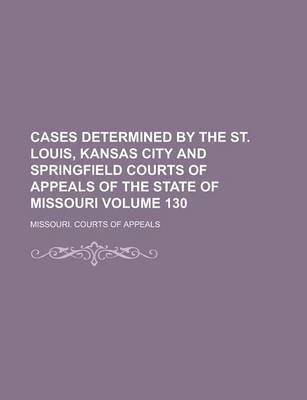 CASES DETERMINED BY THE ST. LOUIS, KANSAS CITY AND SPRINGFIELD COURTS OF APPEALS OF THE STATE OF MISSOURI VOLUME 130

MISSOURI. COURTS OF APPEALS